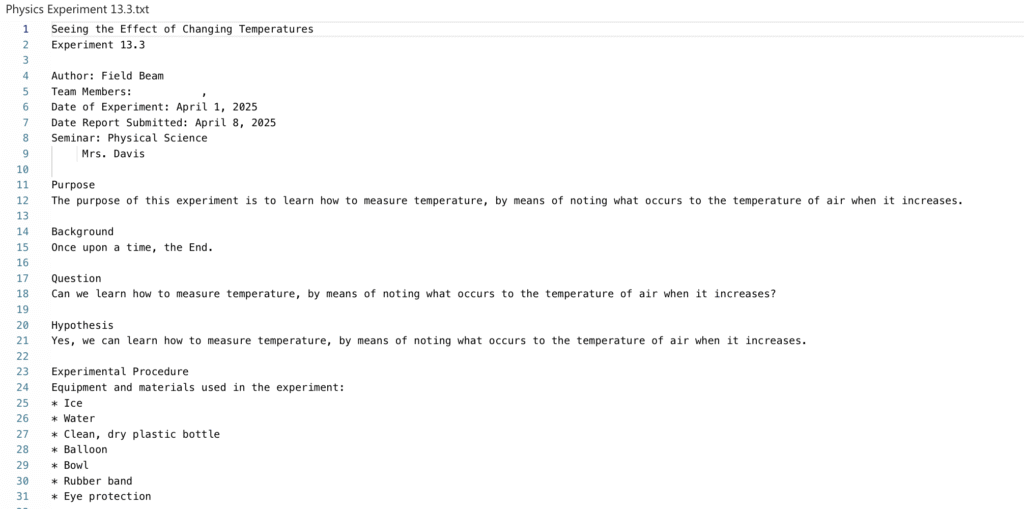 Physics Experiment 13.3.txt

1 Seeing the Effect of Changing Temperatures
2 Experiment 13.3
3
4 Author: Field Beam
5 Team Members: ,
6 Date of Experiment: April 1, 2025
7 Date Report Submitted: April 8, 2025
8 Seminar: Physical Science
9 Mrs. Davis
10
11 Purpose
12 The purpose of this experiment is to learn how to measure temperature, by means of noting what occurs to the temperature of air when it increases.
13
14 Background
15 Once upon a time, the End.
16
17 Question
18 Can we learn how to measure temperature, by means of noting what occurs to the temperature of air when it increases?
19
20 Hypothesis
21 Yes, we can learn how to measure temperature, by means of noting what occurs to the temperature of air when it increases.
22
23 Experimental Procedure
24 Equipment and materials used in the experiment:
25 * Ice
26 * Water
27 * Clean, dry plastic bottle
28 * Balloon
29 * Bowl
30 * Rubber band
31 * Eye protection